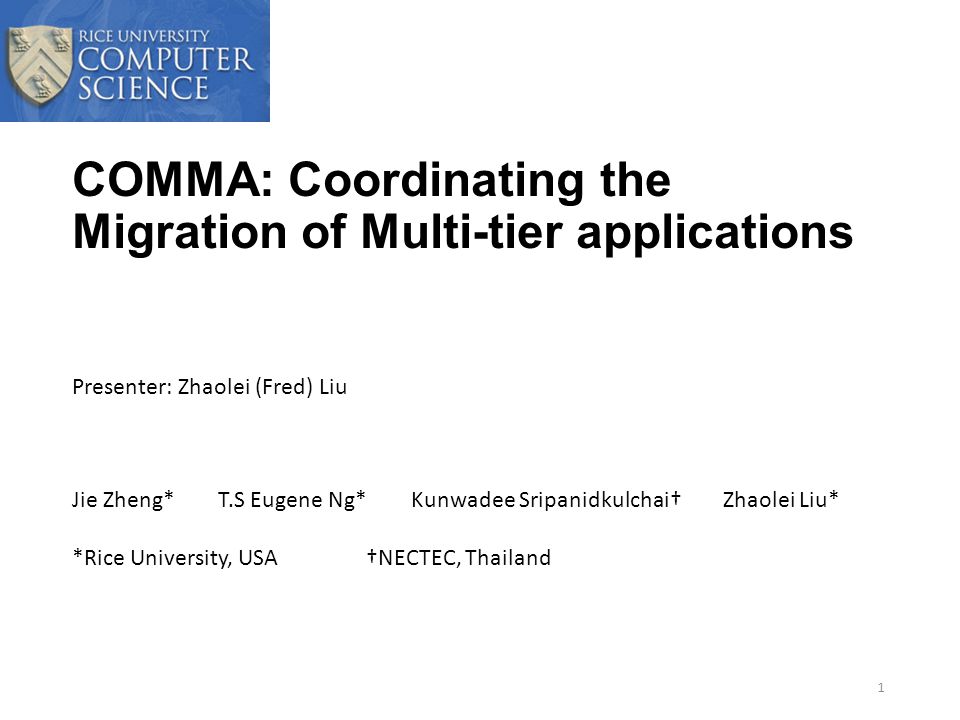 RICE UNIVERSITY
COMPUTER
SCIENCE

COMMA: Coordinating the Migration of Multi-tier applications

Presenter: Zhaolei (Fred) Liu

Jie Zheng* T.S Eugene Ng* Kunwadee Sripanidkulchai† Zhaolei Liu*

*Rice University, USA †NECTEC, Thailand

1